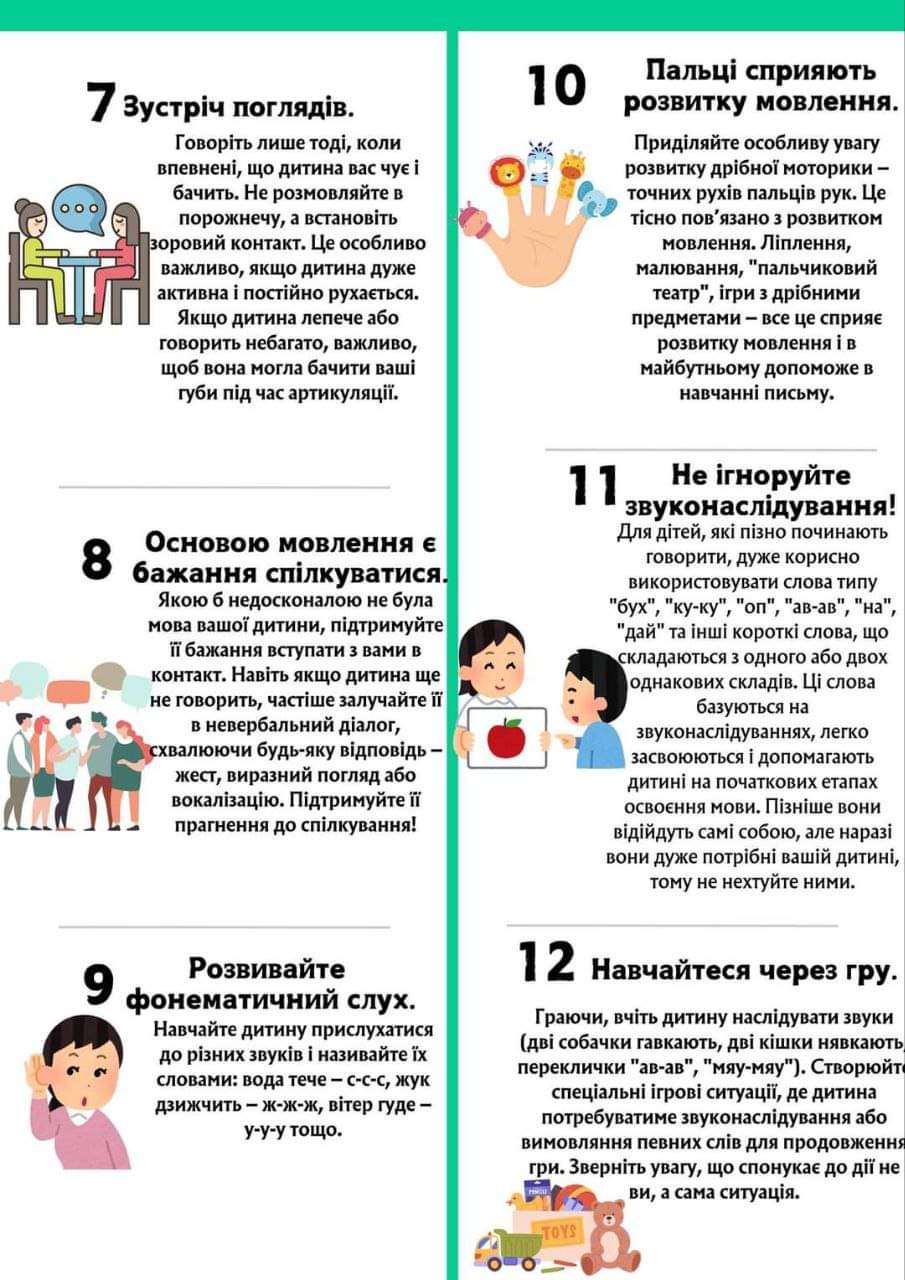 7 Зустріч поглядів.

Говоріть лише тоді, коли впевнені, що дитина вас чує і бачить. Не розмовляйте в порожнечу, а встановіть зоровий контакт. Це особливо важливо, якщо дитина дуже активна і постійно рухається. Якщо дитина лепече або говорить небагато, важливо, щоб вона могла бачити ваші губи під час артикуляції.

8 Основою мовлення є бажання спілкуватися.

Якою б недосконалою не була мова вашої дитини, підтримуйте її бажання вступати з вами в контакт. Навіть якщо дитина ще не говорить, частіше залучайте її в невербальний діалог, схвалюючи будь-яку відповідь – жест, виразний погляд або вокалізацію. Підтримуйте її прагнення до спілкування!

9 Розвивайте фонематичний слух.

Навчайте дитину прислухатися до різних звуків і називайте їх словами: вода тече – с-с-с, жук дзижчить – ж-ж-ж, вітер гуде – у-у-у тощо.

10 Пальці сприяють розвитку мовлення.

Приділяйте особливу увагу розвитку дрібної моторики – точних рухів пальців рук. Це тісно пов'язано з розвитком мовлення. Ліплення, малювання, "пальчиковий театр", ігри з дрібними предметами – все це сприяє розвитку мовлення і в майбутньому допоможе в навчанні письму.

11 Не ігноруйте звуконаслідування!

Для дітей, які пізно починають говорити, дуже корисно використовувати слова типу "бух", "ку-ку", "оп", "ав-ав", "на", "дай" та інші короткі слова, що складаються з одного або двох однакових складів. Ці слова базуються на звуконаслідуваннях, легко засвоюються і допомагають дитині на початкових етапах освоєння мови. Пізніше вони відійдуть самі собою, але наразі вони дуже потрібні вашій дитині, тому не нехтуйте ними.

12 Навчайтеся через гру.

Граючи, вчіть дитину наслідувати звуки (дві собачки гавкають, дві кішки нявкають, переклички "ав-ав", "мяу-мяу"). Створюйте спеціальні ігрові ситуації, де дитина потребуватиме звуконаслідування або вимовляння певних слів для продовження гри. Зверніть увагу, що спонукає до дії не ви, а сама ситуація.

TOYS